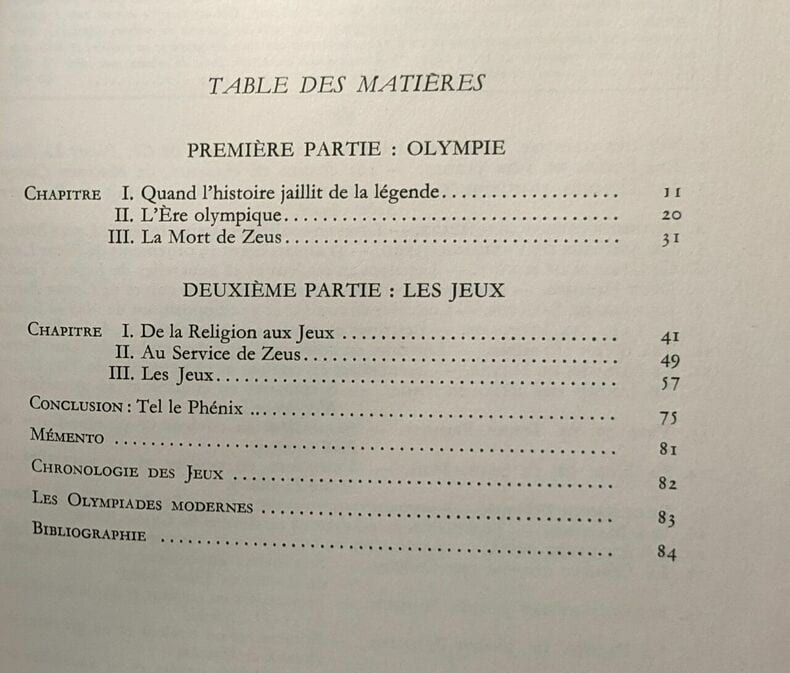 TABLE DES MATIÈRES

PREMIÈRE PARTIE : OLYMPIE

Chapitre I. Quand l'histoire jaillit de la légende 11
II. L'Ère olympique 20
III. La Mort de Zeus 31

DEUXIÈME PARTIE : LES JEUX

Chapitre I. De la Religion aux Jeux 41
II. Au Service de Zeus 49
III. Les Jeux 57

Conclusion : Tel le Phénix 75

Mémento 81

Chronologie des Jeux 82

Les Olympiades modernes 83

Bibliographie 84